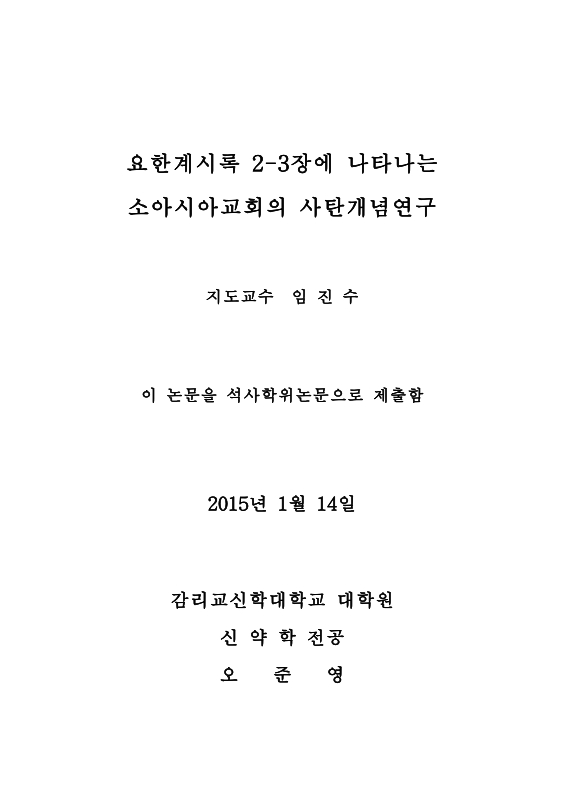 요한계시록 2-3장에 나타나는
소아시아교회의 사탄개념연구

지도교수 임 진 수

이 논문을 석사학위논문으로 제출함

2015년 1월 14일

감리교신학대학교 대학원
신 약 학 전공
오 준 영